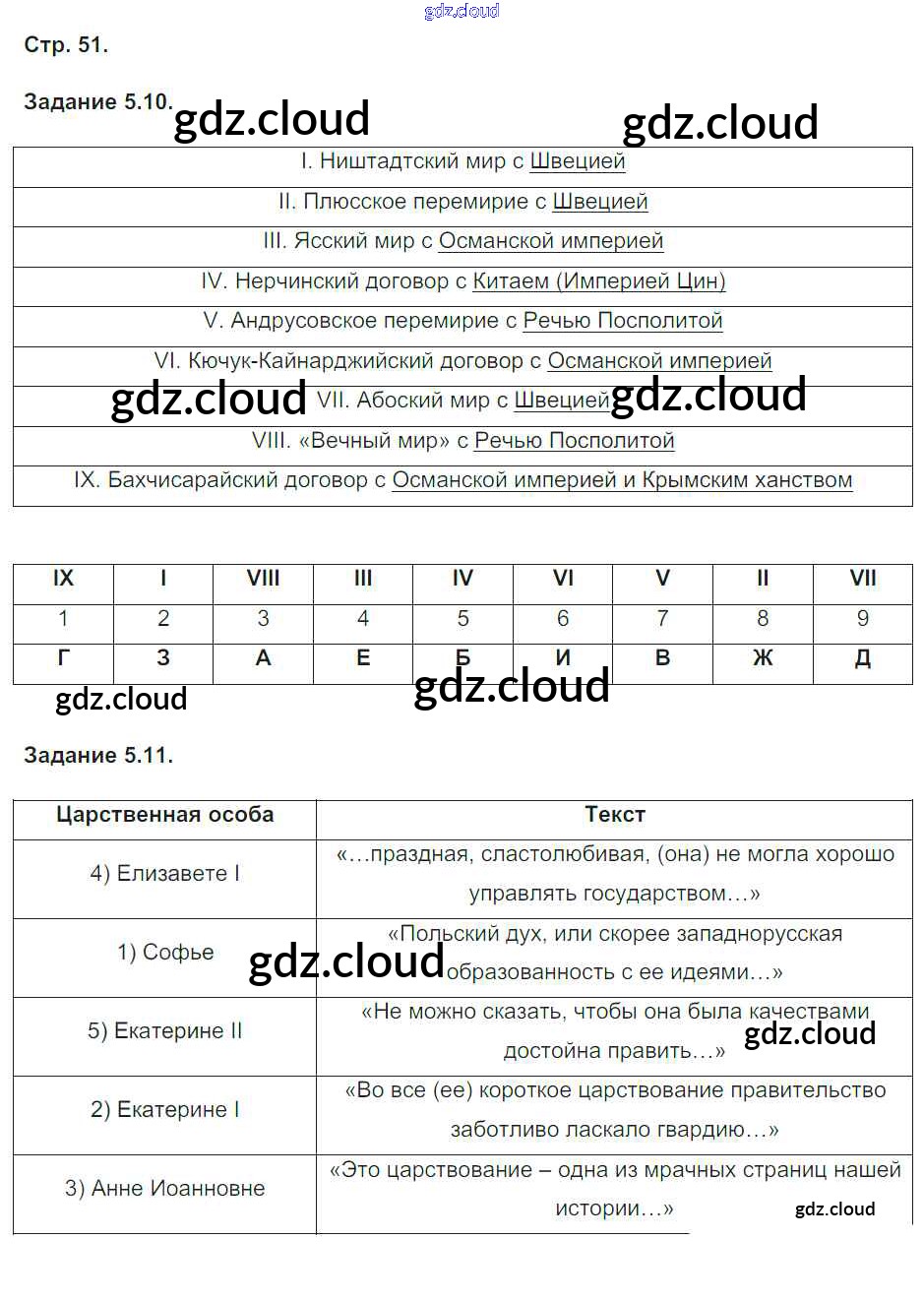 gdz.cloud

Стр. 51.

Задание 5.10. gdz.cloud gdz.cloud

| I. Ништадтский мир с Швецией |
|---|
| II. Плюсское перемирие с Швецией |
| III. Ясский мир с Османской империей |
| IV. Нерчинский договор с Китаем (Империей Цин) |
| V. Андрусовское перемирие с Речью Посполитой |
| VI. Кючук-Кайнарджийский договор с Османской империей |
| gdz.cloud VII. Абоский мир с Швецией gdz.cloud |
| VIII. «Вечный мир» с Речью Посполитой |
| IX. Бахчисарайский договор с Османской империей и Крымским ханством |

| IX | I | VIII | III | IV | VI | V | II | VII |
|---|---|---|---|---|---|---|---|---|
| 1 | 2 | 3 | 4 | 5 | 6 | 7 | 8 | 9 |
| Г | З | А | Е | Б | И | В | Ж | Д |

gdz.cloud gdz.cloud

Задание 5.11.

| Царственная особа | Текст |
|---|---|
| 4) Елизавете I | «...праздная, сластолюбивая, (она) не могла хорошо управлять государством...» |
| 1) Софье | «Польский дух, или скорее западнорусская gdz.cloud образованность с ее идеями...» |
| 5) Екатерине II | «Не можно сказать, чтобы она была качествами достойна править...» gdz.cloud |
| 2) Екатерине I | «Во все (ее) короткое царствование правительство заботливо ласкало гвардию...» |
| 3) Анне Иоанновне | «Это царствование – одна из мрачных страниц нашей истории...» gdz.cloud |